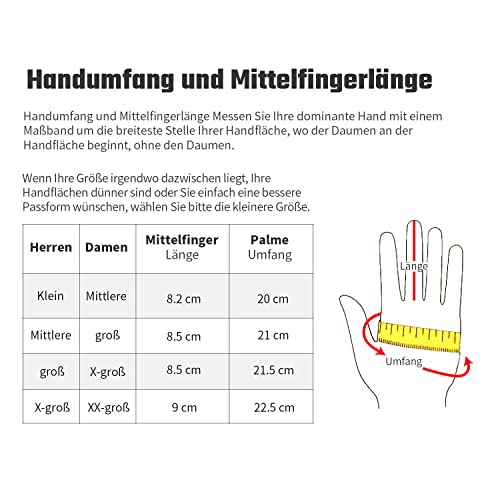 Handumfang und Mittelfingerlänge

Handumfang und Mittelfingerlänge Messen Sie Ihre dominante Hand mit einem Maßband um die breiteste Stelle Ihrer Handfläche, wo der Daumen an der Handfläche beginnt, ohne den Daumen.

Wenn Ihre Größe irgendwo dazwischen liegt, Ihre Handflächen dünner sind oder Sie einfach eine bessere Passform wünschen, wählen Sie bitte die kleinere Größe.

| Herren | Damen | Mittelfinger Länge | Palme Umfang |
|---|---|---|---|
| Klein | Mittlere | 8.2 cm | 20 cm |
| Mittlere | groß | 8.5 cm | 21 cm |
| groß | X-groß | 8.5 cm | 21.5 cm |
| X-groß | XX-groß | 9 cm | 22.5 cm |

Länge
Umfang